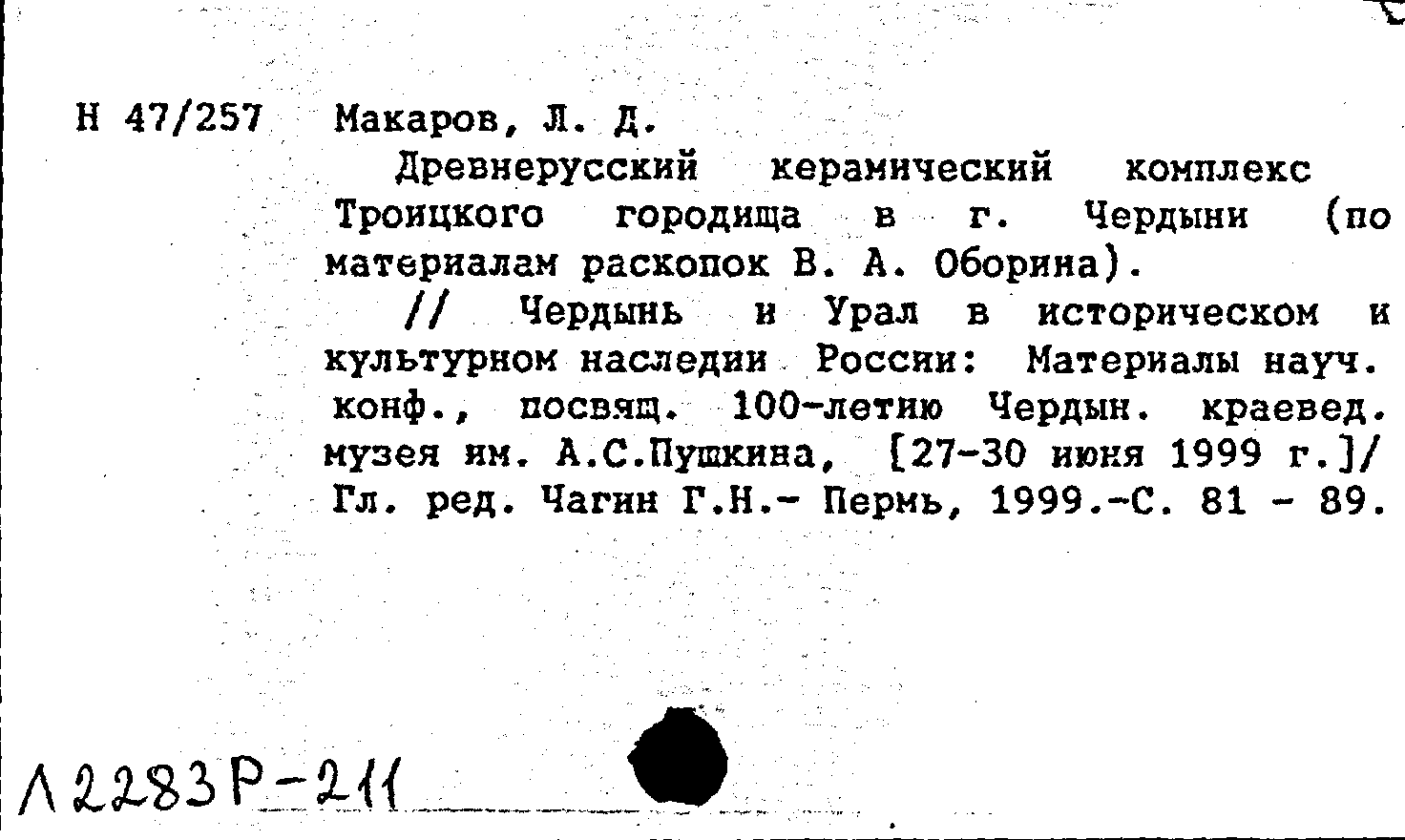 Н 47/257 Макаров, Л. Д.

Древнерусский керамический комплекс Троицкого городища в г. Чердыни (по материалам раскопок В. А. Оборина).

// Чердынь и Урал в историческом и культурном наследии России: Материалы науч. конф., посвящ. 100-летию Чердын. краевед. музея им. А.С.Пушкина, [27-30 июня 1999 г.]/ Гл. ред. Чагин Г.Н.- Пермь, 1999.-С. 81 - 89.

Л 2283 Р-211